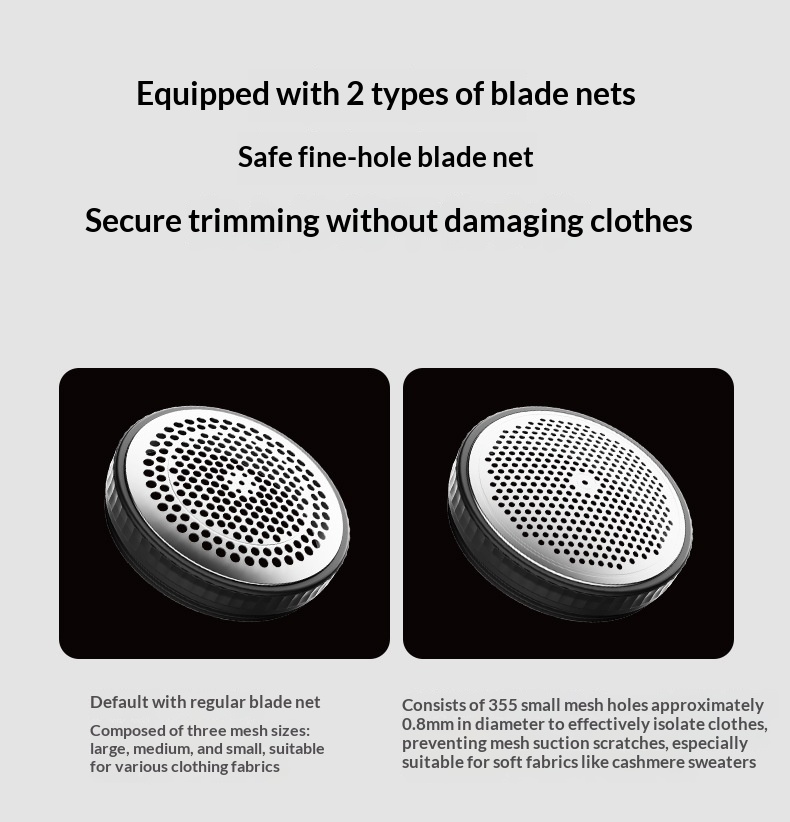 Equipped with 2 types of blade nets

Safe fine-hole blade net

Secure trimming without damaging clothes

Default with regular blade net

Composed of three mesh sizes: large, medium, and small, suitable for various clothing fabrics

Consists of 355 small mesh holes approximately 0.8mm in diameter to effectively isolate clothes, preventing mesh suction scratches, especially suitable for soft fabrics like cashmere sweaters